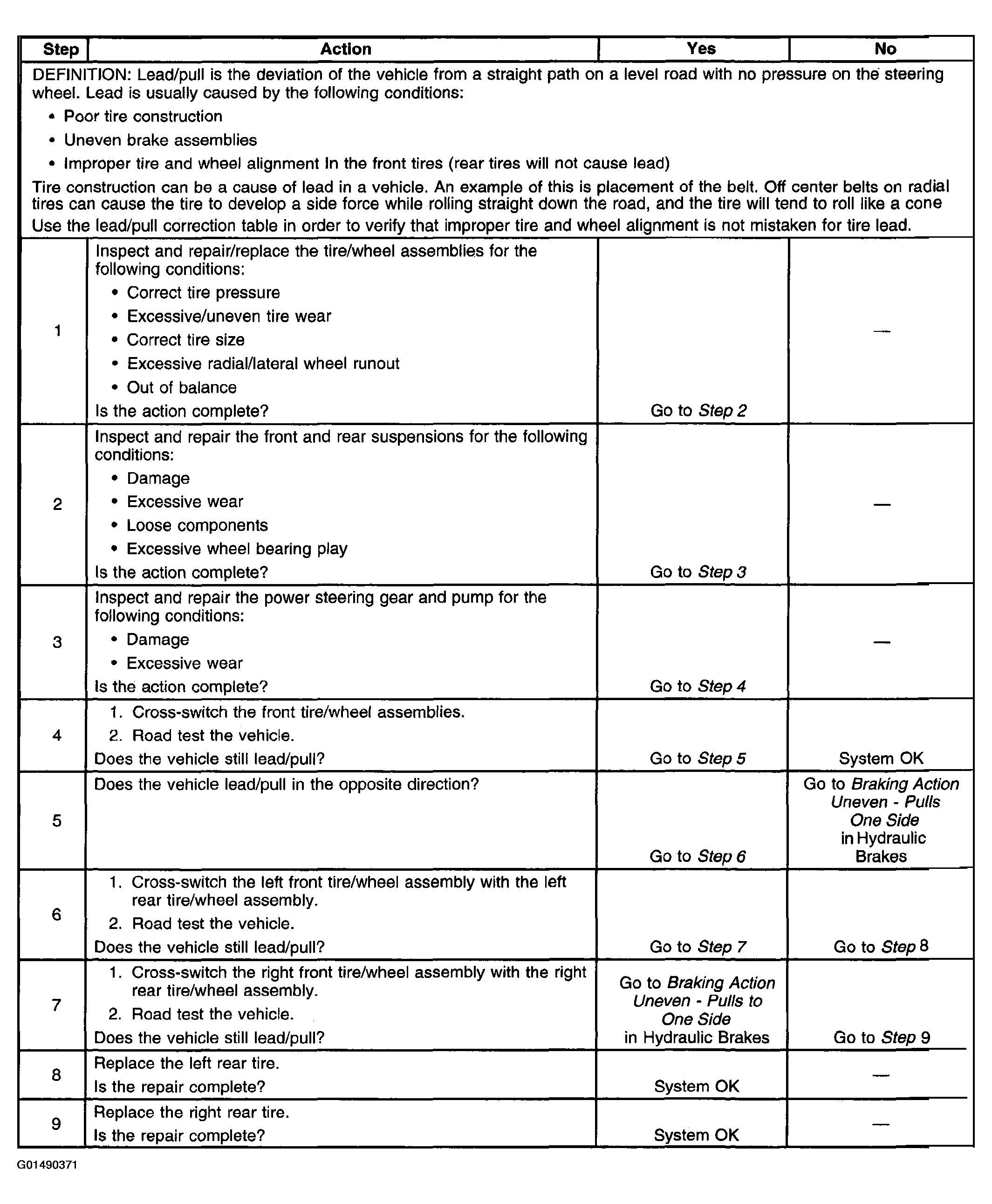 | Step | Action | Yes | No |
|---|---|---|---|
| DEFINITION: Lead/pull is the deviation of the vehicle from a straight path on a level road with no pressure on the steering wheel. Lead is usually caused by the following conditions: • Poor tire construction • Uneven brake assemblies • Improper tire and wheel alignment In the front tires (rear tires will not cause lead) Tire construction can be a cause of lead in a vehicle. An example of this is placement of the belt. Off center belts on radial tires can cause the tire to develop a side force while rolling straight down the road, and the tire will tend to roll like a cone Use the lead/pull correction table in order to verify that improper tire and wheel alignment is not mistaken for tire lead. | | | |
| 1 | Inspect and repair/replace the tire/wheel assemblies for the following conditions: • Correct tire pressure • Excessive/uneven tire wear • Correct tire size • Excessive radial/lateral wheel runout • Out of balance Is the action complete? | Go to Step 2 | — |
| 2 | Inspect and repair the front and rear suspensions for the following conditions: • Damage • Excessive wear • Loose components • Excessive wheel bearing play Is the action complete? | Go to Step 3 | — |
| 3 | Inspect and repair the power steering gear and pump for the following conditions: • Damage • Excessive wear Is the action complete? | Go to Step 4 | — |
| 4 | 1. Cross-switch the front tire/wheel assemblies. 2. Road test the vehicle. Does the vehicle still lead/pull? | Go to Step 5 | System OK |
| 5 | Does the vehicle lead/pull in the opposite direction? | Go to Step 6 | Go to Braking Action Uneven - Pulls One Side in Hydraulic Brakes |
| 6 | 1. Cross-switch the left front tire/wheel assembly with the left rear tire/wheel assembly. 2. Road test the vehicle. Does the vehicle still lead/pull? | Go to Step 7 | Go to Step 8 |
| 7 | 1. Cross-switch the right front tire/wheel assembly with the right rear tire/wheel assembly. 2. Road test the vehicle. Does the vehicle still lead/pull? | Go to Braking Action Uneven - Pulls to One Side in Hydraulic Brakes | Go to Step 9 |
| 8 | Replace the left rear tire. Is the repair complete? | System OK | — |
| 9 | Replace the right rear tire. Is the repair complete? | System OK | — |

G01490371